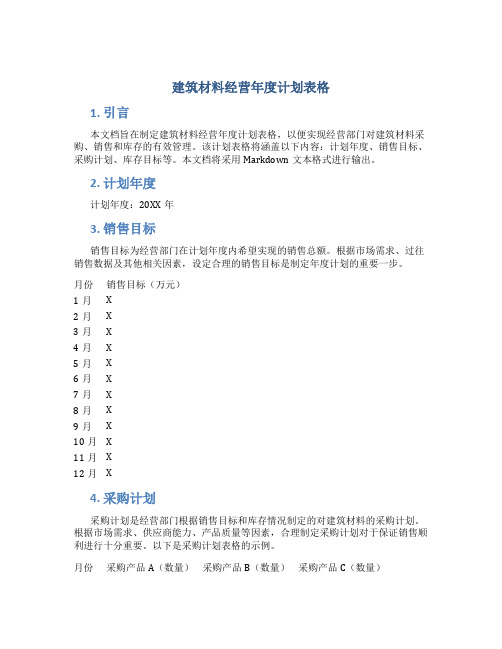 建筑材料经营年度计划表格

1. 引言

本文档旨在制定建筑材料经营年度计划表格，以便实现经营部门对建筑材料采购、销售和库存的有效管理。该计划表格将涵盖以下内容：计划年度、销售目标、采购计划、库存目标等。本文档将采用 Markdown 文本格式进行输出。

2. 计划年度

计划年度：20XX 年

3. 销售目标

销售目标为经营部门在计划年度内希望实现的销售总额。根据市场需求、过往销售数据及其他相关因素，设定合理的销售目标是制定年度计划的重要一步。

| 月份 | 销售目标（万元） |
|---|---|
| 1 月 | X |
| 2 月 | X |
| 3 月 | X |
| 4 月 | X |
| 5 月 | X |
| 6 月 | X |
| 7 月 | X |
| 8 月 | X |
| 9 月 | X |
| 10 月 | X |
| 11 月 | X |
| 12 月 | X |

4. 采购计划

采购计划是经营部门根据销售目标和库存情况制定的对建筑材料的采购计划。根据市场需求、供应商能力、产品质量等因素，合理制定采购计划对于保证销售顺利进行十分重要。以下是采购计划表格的示例。

| 月份 | 采购产品 A（数量） | 采购产品 B（数量） | 采购产品 C（数量） |
|---|---|---|---|